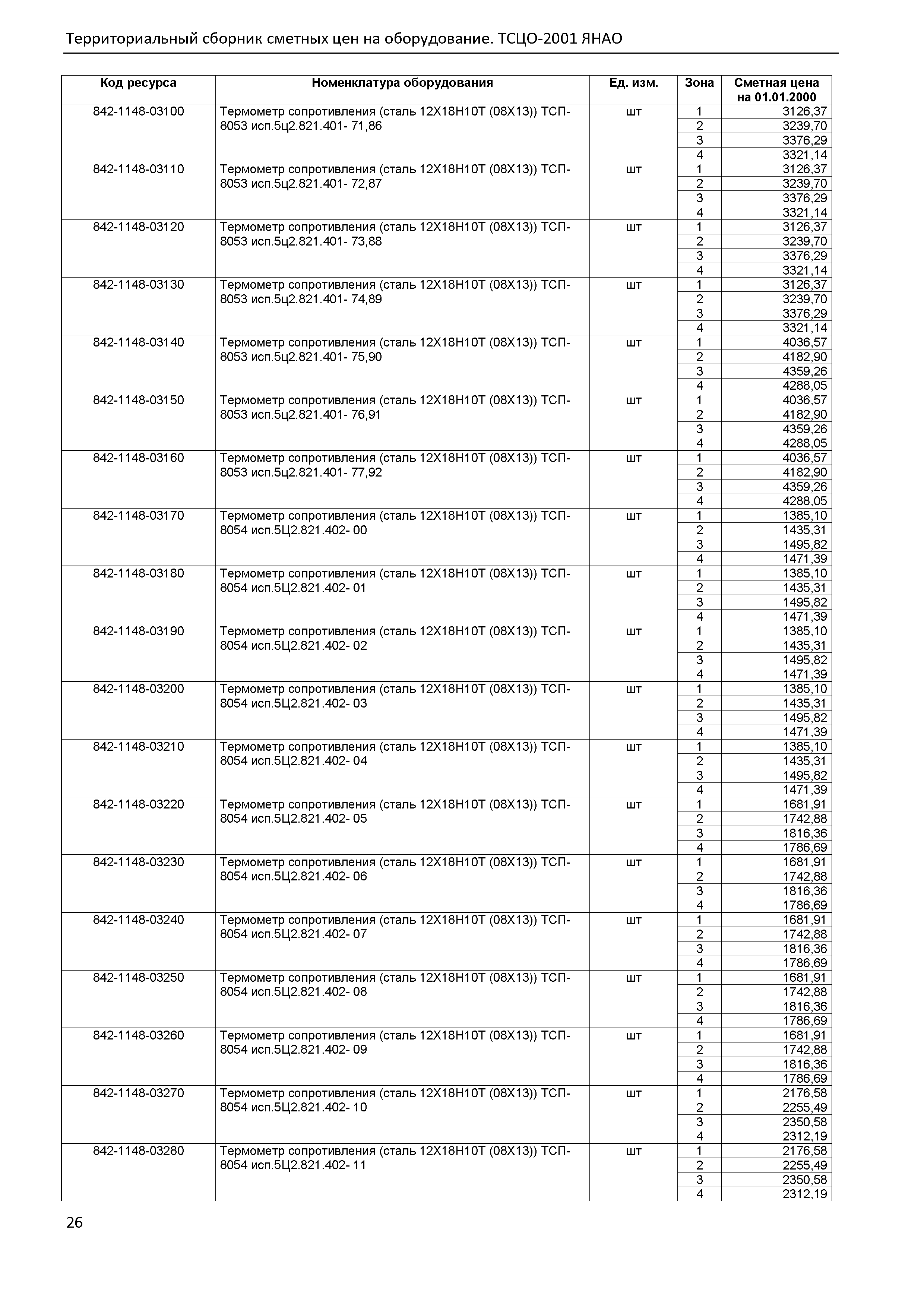 Территориальный сборник сметных цен на оборудование. ТСЦО-2001 ЯНАО

| Код ресурса | Номенклатура оборудования | Ед. изм. | Зона | Сметная цена на 01.01.2000 |
|---|---|---|---|---|
| 842-1148-03100 | Термометр сопротивления (сталь 12Х18Н10Т (08Х13)) ТСП-8053 исп.5ц2.821.401- 71,86 | шт | 1 | 3126,37 |
| | | | 2 | 3239,70 |
| | | | 3 | 3376,29 |
| | | | 4 | 3321,14 |
| 842-1148-03110 | Термометр сопротивления (сталь 12Х18Н10Т (08Х13)) ТСП-8053 исп.5ц2.821.401- 72,87 | шт | 1 | 3126,37 |
| | | | 2 | 3239,70 |
| | | | 3 | 3376,29 |
| | | | 4 | 3321,14 |
| 842-1148-03120 | Термометр сопротивления (сталь 12Х18Н10Т (08Х13)) ТСП-8053 исп.5ц2.821.401- 73,88 | шт | 1 | 3126,37 |
| | | | 2 | 3239,70 |
| | | | 3 | 3376,29 |
| | | | 4 | 3321,14 |
| 842-1148-03130 | Термометр сопротивления (сталь 12Х18Н10Т (08Х13)) ТСП-8053 исп.5ц2.821.401- 74,89 | шт | 1 | 3126,37 |
| | | | 2 | 3239,70 |
| | | | 3 | 3376,29 |
| | | | 4 | 3321,14 |
| 842-1148-03140 | Термометр сопротивления (сталь 12Х18Н10Т (08Х13)) ТСП-8053 исп.5ц2.821.401- 75,90 | шт | 1 | 4036,57 |
| | | | 2 | 4182,90 |
| | | | 3 | 4359,26 |
| | | | 4 | 4288,05 |
| 842-1148-03150 | Термометр сопротивления (сталь 12Х18Н10Т (08Х13)) ТСП-8053 исп.5ц2.821.401- 76,91 | шт | 1 | 4036,57 |
| | | | 2 | 4182,90 |
| | | | 3 | 4359,26 |
| | | | 4 | 4288,05 |
| 842-1148-03160 | Термометр сопротивления (сталь 12Х18Н10Т (08Х13)) ТСП-8053 исп.5ц2.821.401- 77,92 | шт | 1 | 4036,57 |
| | | | 2 | 4182,90 |
| | | | 3 | 4359,26 |
| | | | 4 | 4288,05 |
| 842-1148-03170 | Термометр сопротивления (сталь 12Х18Н10Т (08Х13)) ТСП-8054 исп.5Ц2.821.402- 00 | шт | 1 | 1385,10 |
| | | | 2 | 1435,31 |
| | | | 3 | 1495,82 |
| | | | 4 | 1471,39 |
| 842-1148-03180 | Термометр сопротивления (сталь 12Х18Н10Т (08Х13)) ТСП-8054 исп.5Ц2.821.402- 01 | шт | 1 | 1385,10 |
| | | | 2 | 1435,31 |
| | | | 3 | 1495,82 |
| | | | 4 | 1471,39 |
| 842-1148-03190 | Термометр сопротивления (сталь 12Х18Н10Т (08Х13)) ТСП-8054 исп.5Ц2.821.402- 02 | шт | 1 | 1385,10 |
| | | | 2 | 1435,31 |
| | | | 3 | 1495,82 |
| | | | 4 | 1471,39 |
| 842-1148-03200 | Термометр сопротивления (сталь 12Х18Н10Т (08Х13)) ТСП-8054 исп.5Ц2.821.402- 03 | шт | 1 | 1385,10 |
| | | | 2 | 1435,31 |
| | | | 3 | 1495,82 |
| | | | 4 | 1471,39 |
| 842-1148-03210 | Термометр сопротивления (сталь 12Х18Н10Т (08Х13)) ТСП-8054 исп.5Ц2.821.402- 04 | шт | 1 | 1385,10 |
| | | | 2 | 1435,31 |
| | | | 3 | 1495,82 |
| | | | 4 | 1471,39 |
| 842-1148-03220 | Термометр сопротивления (сталь 12Х18Н10Т (08Х13)) ТСП-8054 исп.5Ц2.821.402- 05 | шт | 1 | 1681,91 |
| | | | 2 | 1742,88 |
| | | | 3 | 1816,36 |
| | | | 4 | 1786,69 |
| 842-1148-03230 | Термометр сопротивления (сталь 12Х18Н10Т (08Х13)) ТСП-8054 исп.5Ц2.821.402- 06 | шт | 1 | 1681,91 |
| | | | 2 | 1742,88 |
| | | | 3 | 1816,36 |
| | | | 4 | 1786,69 |
| 842-1148-03240 | Термометр сопротивления (сталь 12Х18Н10Т (08Х13)) ТСП-8054 исп.5Ц2.821.402- 07 | шт | 1 | 1681,91 |
| | | | 2 | 1742,88 |
| | | | 3 | 1816,36 |
| | | | 4 | 1786,69 |
| 842-1148-03250 | Термометр сопротивления (сталь 12Х18Н10Т (08Х13)) ТСП-8054 исп.5Ц2.821.402- 08 | шт | 1 | 1681,91 |
| | | | 2 | 1742,88 |
| | | | 3 | 1816,36 |
| | | | 4 | 1786,69 |
| 842-1148-03260 | Термометр сопротивления (сталь 12Х18Н10Т (08Х13)) ТСП-8054 исп.5Ц2.821.402- 09 | шт | 1 | 1681,91 |
| | | | 2 | 1742,88 |
| | | | 3 | 1816,36 |
| | | | 4 | 1786,69 |
| 842-1148-03270 | Термометр сопротивления (сталь 12Х18Н10Т (08Х13)) ТСП-8054 исп.5Ц2.821.402- 10 | шт | 1 | 2176,58 |
| | | | 2 | 2255,49 |
| | | | 3 | 2350,58 |
| | | | 4 | 2312,19 |
| 842-1148-03280 | Термометр сопротивления (сталь 12Х18Н10Т (08Х13)) ТСП-8054 исп.5Ц2.821.402- 11 | шт | 1 | 2176,58 |
| | | | 2 | 2255,49 |
| | | | 3 | 2350,58 |
| | | | 4 | 2312,19 |

26